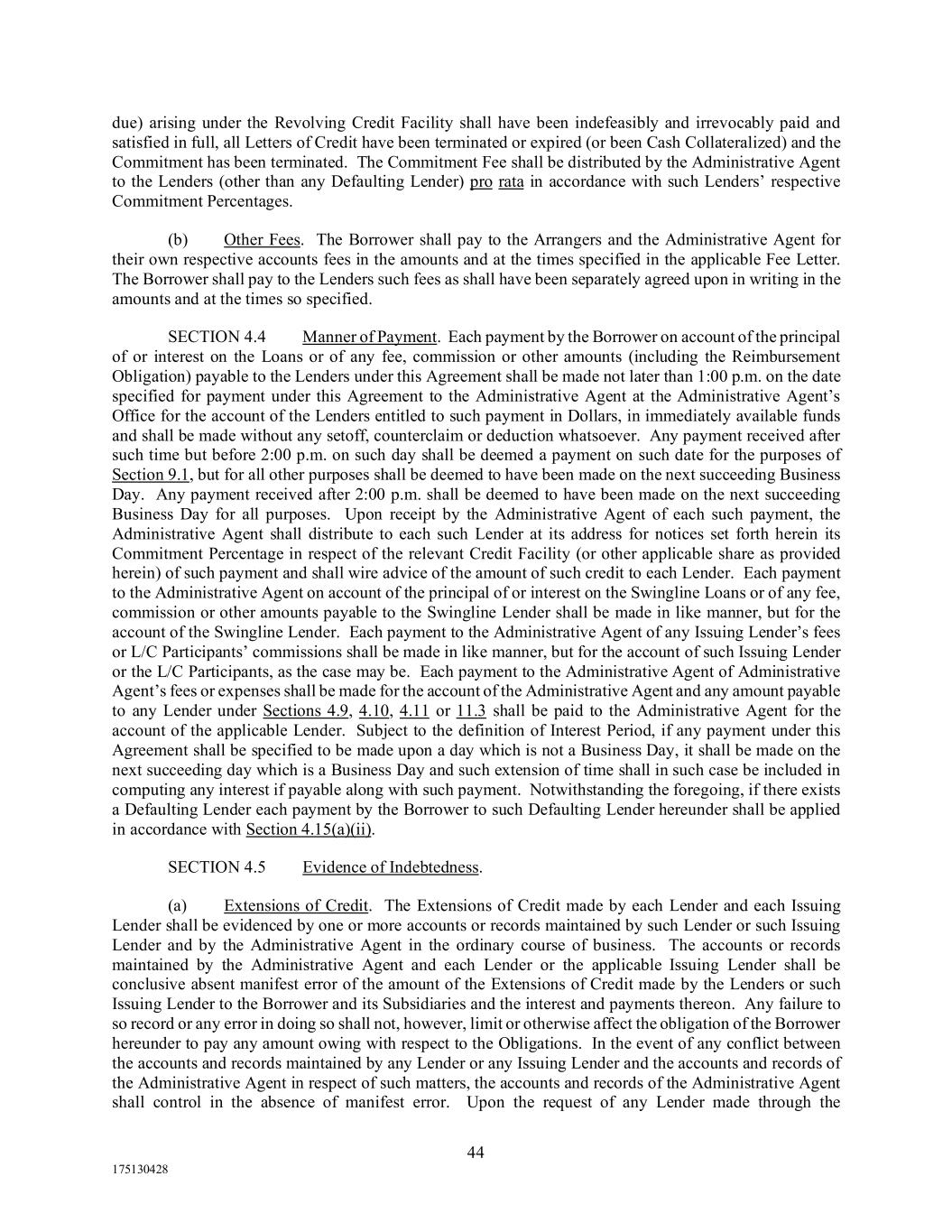 due) arising under the Revolving Credit Facility shall have been indefeasibly and irrevocably paid and satisfied in full, all Letters of Credit have been terminated or expired (or been Cash Collateralized) and the Commitment has been terminated. The Commitment Fee shall be distributed by the Administrative Agent to the Lenders (other than any Defaulting Lender) pro rata in accordance with such Lenders' respective Commitment Percentages.

(b) Other Fees. The Borrower shall pay to the Arrangers and the Administrative Agent for their own respective accounts fees in the amounts and at the times specified in the applicable Fee Letter. The Borrower shall pay to the Lenders such fees as shall have been separately agreed upon in writing in the amounts and at the times so specified.

SECTION 4.4 Manner of Payment. Each payment by the Borrower on account of the principal of or interest on the Loans or of any fee, commission or other amounts (including the Reimbursement Obligation) payable to the Lenders under this Agreement shall be made not later than 1:00 p.m. on the date specified for payment under this Agreement to the Administrative Agent at the Administrative Agent's Office for the account of the Lenders entitled to such payment in Dollars, in immediately available funds and shall be made without any setoff, counterclaim or deduction whatsoever. Any payment received after such time but before 2:00 p.m. on such day shall be deemed a payment on such date for the purposes of Section 9.1, but for all other purposes shall be deemed to have been made on the next succeeding Business Day. Any payment received after 2:00 p.m. shall be deemed to have been made on the next succeeding Business Day for all purposes. Upon receipt by the Administrative Agent of each such payment, the Administrative Agent shall distribute to each such Lender at its address for notices set forth herein its Commitment Percentage in respect of the relevant Credit Facility (or other applicable share as provided herein) of such payment and shall wire advice of the amount of such credit to each Lender. Each payment to the Administrative Agent on account of the principal of or interest on the Swingline Loans or of any fee, commission or other amounts payable to the Swingline Lender shall be made in like manner, but for the account of the Swingline Lender. Each payment to the Administrative Agent of any Issuing Lender's fees or L/C Participants' commissions shall be made in like manner, but for the account of such Issuing Lender or the L/C Participants, as the case may be. Each payment to the Administrative Agent of Administrative Agent's fees or expenses shall be made for the account of the Administrative Agent and any amount payable to any Lender under Sections 4.9, 4.10, 4.11 or 11.3 shall be paid to the Administrative Agent for the account of the applicable Lender. Subject to the definition of Interest Period, if any payment under this Agreement shall be specified to be made upon a day which is not a Business Day, it shall be made on the next succeeding day which is a Business Day and such extension of time shall in such case be included in computing any interest if payable along with such payment. Notwithstanding the foregoing, if there exists a Defaulting Lender each payment by the Borrower to such Defaulting Lender hereunder shall be applied in accordance with Section 4.15(a)(ii).

SECTION 4.5 Evidence of Indebtedness.

(a) Extensions of Credit. The Extensions of Credit made by each Lender and each Issuing Lender shall be evidenced by one or more accounts or records maintained by such Lender or such Issuing Lender and by the Administrative Agent in the ordinary course of business. The accounts or records maintained by the Administrative Agent and each Lender or the applicable Issuing Lender shall be conclusive absent manifest error of the amount of the Extensions of Credit made by the Lenders or such Issuing Lender to the Borrower and its Subsidiaries and the interest and payments thereon. Any failure to so record or any error in doing so shall not, however, limit or otherwise affect the obligation of the Borrower hereunder to pay any amount owing with respect to the Obligations. In the event of any conflict between the accounts and records maintained by any Lender or any Issuing Lender and the accounts and records of the Administrative Agent in respect of such matters, the accounts and records of the Administrative Agent shall control in the absence of manifest error. Upon the request of any Lender made through the

44

175130428